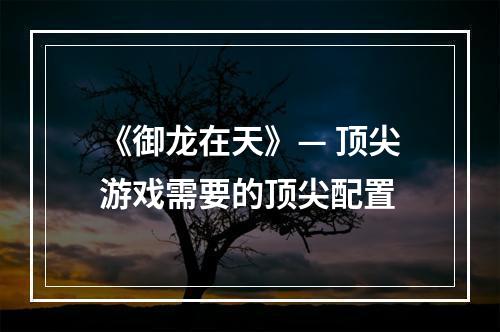 《御龙在天》— 顶尖游戏需要的顶尖配置